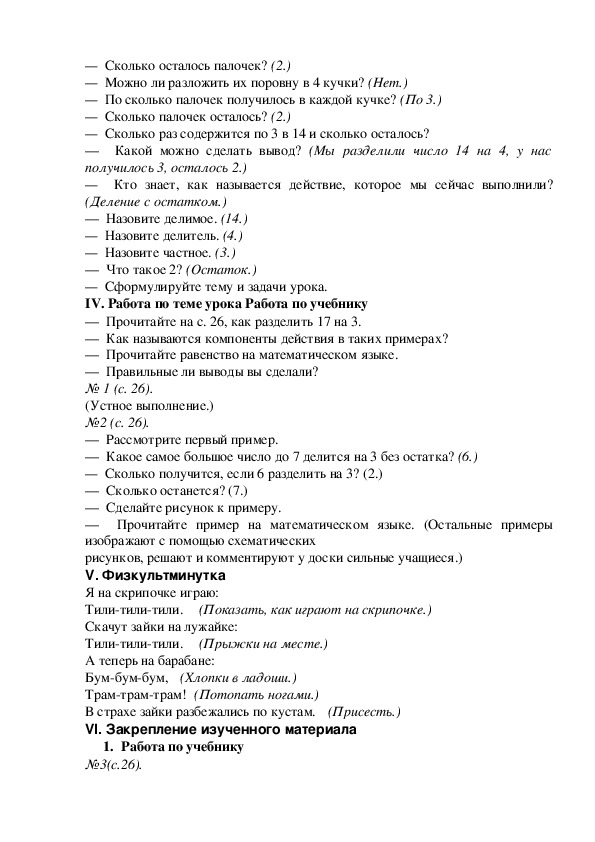 — Сколько осталось палочек? (2.)
— Можно ли разложить их поровну в 4 кучки? (Нет.)
— По сколько палочек получилось в каждой кучке? (По 3.)
— Сколько палочек осталось? (2.)
— Сколько раз содержится по 3 в 14 и сколько осталось?
— Какой можно сделать вывод? (Мы разделили число 14 на 4, у нас получилось 3, осталось 2.)
— Кто знает, как называется действие, которое мы сейчас выполнили? (Деление с остатком.)
— Назовите делимое. (14.)
— Назовите делитель. (4.)
— Назовите частное. (3.)
— Что такое 2? (Остаток.)
— Сформулируйте тему и задачи урока.
IV. Работа по теме урока Работа по учебнику
— Прочитайте на с. 26, как разделить 17 на 3.
— Как называются компоненты действия в таких примерах?
— Прочитайте равенство на математическом языке.
— Правильные ли выводы вы сделали?
№ 1 (с. 26).
(Устное выполнение.)
№2 (с. 26).
— Рассмотрите первый пример.
— Какое самое большое число до 7 делится на 3 без остатка? (6.)
— Сколько получится, если 6 разделить на 3? (2.)
— Сколько останется? (7.)
— Сделайте рисунок к примеру.
— Прочитайте пример на математическом языке. (Остальные примеры изображают с помощью схематических рисунков, решают и комментируют у доски сильные учащиеся.)
V. Физкультминутка
Я на скрипочке играю:
Тили-тили-тили. (Показать, как играют на скрипочке.)
Скачут зайки на лужайке:
Тили-тили-тили. (Прыжки на месте.)
А теперь на барабане:
Бум-бум-бум, (Хлопки в ладоши.)
Трам-трам-трам! (Потопать ногами.)
В страхе зайки разбежались по кустам. (Присесть.)
VI. Закрепление изученного материала
1. Работа по учебнику
№3(с.26).